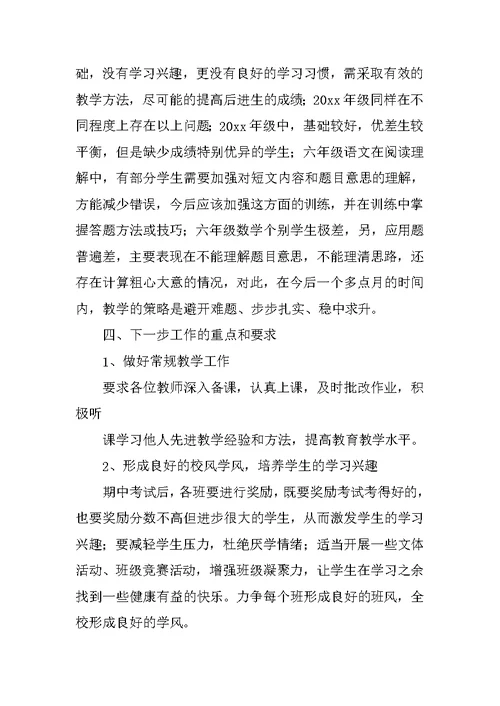 础，没有学习兴趣，更没有良好的学习习惯，需采取有效的教学方法，尽可能的提高后进生的成绩；20xx 年级同样在不同程度上存在以上问题；20xx 年级中，基础较好，优差生较平衡，但是缺少成绩特别优异的学生；六年级语文在阅读理解中，有部分学生需要加强对短文内容和题目意思的理解，方能减少错误，今后应该加强这方面的训练，并在训练中掌握答题方法或技巧；六年级数学个别学生极差，另，应用题普遍差，主要表现在不能理解题目意思，不能理清思路，还存在计算粗心大意的情况，对此，在今后一个多点月的时间内，教学的策略是避开难题、步步扎实、稳中求升。

四、下一步工作的重点和要求

1、做好常规教学工作

要求各位教师深入备课，认真上课，及时批改作业，积极听

课学习他人先进教学经验和方法，提高教育教学水平。

2、形成良好的校风学风，培养学生的学习兴趣

期中考试后，各班要进行奖励，既要奖励考试考得好的，也要奖励分数不高但进步很大的学生，从而激发学生的学习兴趣；要减轻学生压力，杜绝厌学情绪；适当开展一些文体活动、班级竞赛活动，增强班级凝聚力，让学生在学习之余找到一些健康有益的快乐。力争每个班形成良好的班风，全校形成良好的学风。